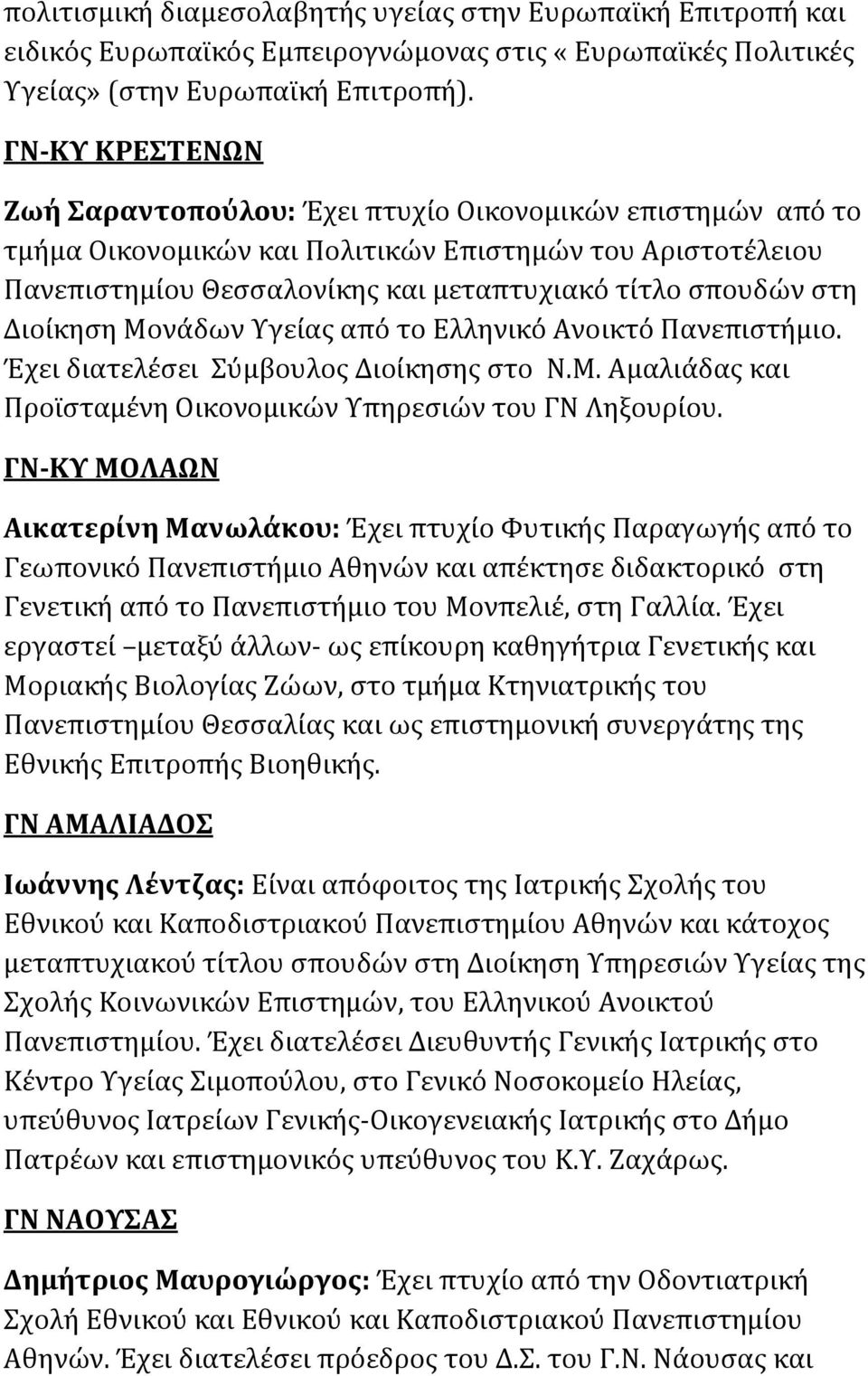 πολιτισμική διαμεσολαβητής υγείας στην Ευρωπαϊκή Επιτροπή και ειδικός Ευρωπαϊκός Εμπειρογνώμονας στις « Ευρωπαϊκές Πολιτικές Υγείας» (στην Ευρωπαϊκή Επιτροπή).

ΓΝ-ΚΥ ΚΡΕΣΤΕΝΩΝ

Ζωή Σαραντοπούλου: Έχει πτυχίο Οικονομικών επιστημών από το τμήμα Οικονομικών και Πολιτικών Επιστημών του Αριστοτέλειου Πανεπιστημίου Θεσσαλονίκης και μεταπτυχιακό τίτλο σπουδών στη Διοίκηση Μονάδων Υγείας από το Ελληνικό Ανοικτό Πανεπιστήμιο. Έχει διατελέσει Σύμβουλος Διοίκησης στο Ν.Μ. Αμαλιάδας και Προϊσταμένη Οικονομικών Υπηρεσιών του ΓΝ Ληξουρίου.

ΓΝ-ΚΥ ΜΟΛΑΩΝ

Αικατερίνη Μανωλάκου: Έχει πτυχίο Φυτικής Παραγωγής από το Γεωπονικό Πανεπιστήμιο Αθηνών και απέκτησε διδακτορικό στη Γενετική από το Πανεπιστήμιο του Μονπελιέ, στη Γαλλία. Έχει εργαστεί –μεταξύ άλλων- ως επίκουρη καθηγήτρια Γενετικής και Μοριακής Βιολογίας Ζώων, στο τμήμα Κτηνιατρικής του Πανεπιστημίου Θεσσαλίας και ως επιστημονική συνεργάτης της Εθνικής Επιτροπής Βιοηθικής.

ΓΝ ΑΜΑΛΙΑΔΟΣ

Ιωάννης Λέντζας: Είναι απόφοιτος της Ιατρικής Σχολής του Εθνικού και Καποδιστριακού Πανεπιστημίου Αθηνών και κάτοχος μεταπτυχιακού τίτλου σπουδών στη Διοίκηση Υπηρεσιών Υγείας της Σχολής Κοινωνικών Επιστημών, του Ελληνικού Ανοικτού Πανεπιστημίου. Έχει διατελέσει Διευθυντής Γενικής Ιατρικής στο Κέντρο Υγείας Σιμοπούλου, στο Γενικό Νοσοκομείο Ηλείας, υπεύθυνος Ιατρείων Γενικής-Οικογενειακής Ιατρικής στο Δήμο Πατρέων και επιστημονικός υπεύθυνος του Κ.Υ. Ζαχάρως.

ΓΝ ΝΑΟΥΣΑΣ

Δημήτριος Μαυρογιώργος: Έχει πτυχίο από την Οδοντιατρική Σχολή Εθνικού και Εθνικού και Καποδιστριακού Πανεπιστημίου Αθηνών. Έχει διατελέσει πρόεδρος του Δ.Σ. του Γ.Ν. Νάουσας και